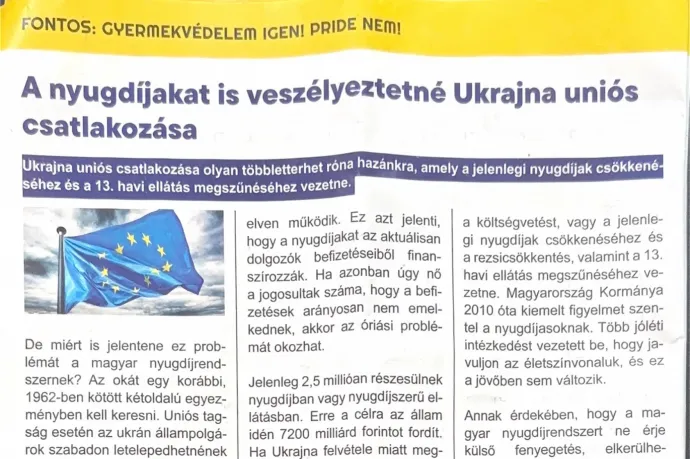 FONTOS: GYERMEKVÉDELEM IGEN! PRIDE NEM!

A nyugdíjakat is veszélyeztetné Ukrajna uniós csatlakozása

Ukrajna uniós csatlakozása olyan többletterhet róna hazánkra, amely a jelenlegi nyugdíjak csökkenéséhez és a 13. havi ellátás megszűnéséhez vezetne.

De miért is jelentene ez problémát a magyar nyugdíjrendszernek? Az okát egy korábbi, 1962-ben kötött kétoldalú egyezményben kell keresni. Uniós tagság esetén az ukrán állampolgárok szabadon letelepedhetnének

elven működik. Ez azt jelenti, hogy a nyugdíjakat az aktuálisan dolgozók befizetéseiből finanszírozzák. Ha azonban úgy nő a jogosultak száma, hogy a befizetések arányosan nem emelkednek, akkor az óriási problémát okozhat.

Jelenleg 2,5 millióan részesülnek nyugdíjban vagy nyugdíjszerű ellátásban. Erre a célra az állam idén 7200 milliárd forintot fordít. Ha Ukrajna felvétele miatt meg-

a költségvetést, vagy a jelenlegi nyugdíjak csökkenéséhez és a rezsicsökkentés, valamint a 13. havi ellátás megszűnéséhez vezetne. Magyarország Kormánya 2010 óta kiemelt figyelmet szentel a nyugdíjasoknak. Több jóléti intézkedést vezetett be, hogy javuljon az életszínvonaluk, és ez a jövőben sem változik.

Annak érdekében, hogy a magyar nyugdíjrendszert ne érje külső fenyegetés, elkerülhe-